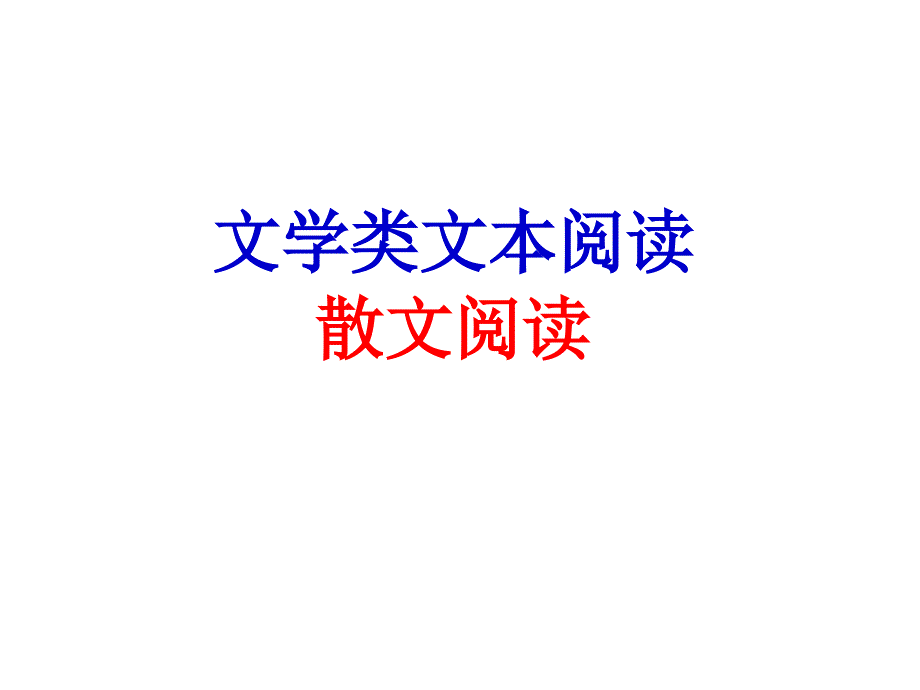 文学类文本阅读
散文阅读